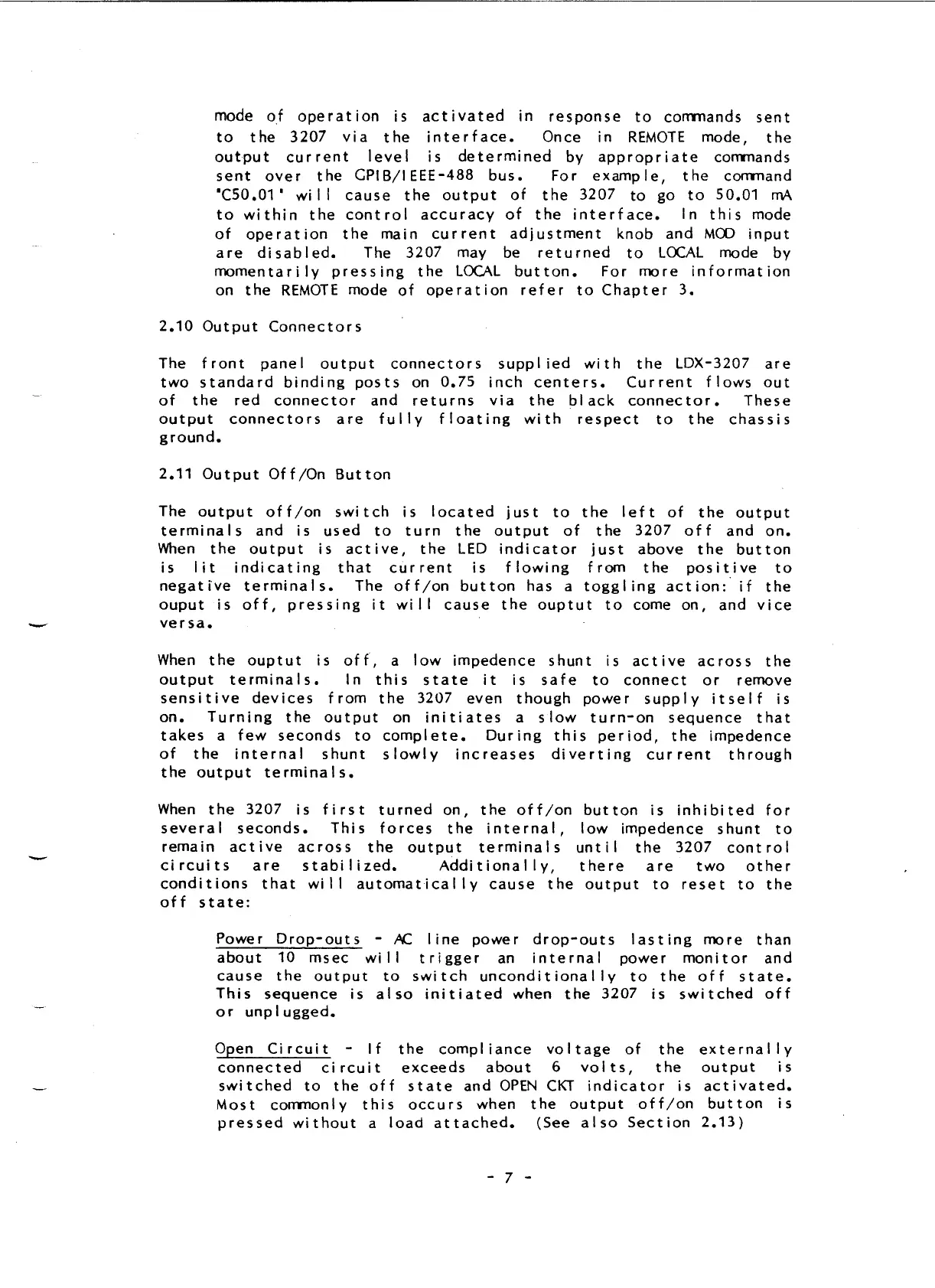 mode of operation is activated in response to commands sent to the 3207 via the interface. Once in REMOTE mode, the output current level is determined by appropriate commands sent over the GPIB/IEEE-488 bus. For example, the command 'C50.01' will cause the output of the 3207 to go to 50.01 mA to within the control accuracy of the interface. In this mode of operation the main current adjustment knob and MOD input are disabled. The 3207 may be returned to LOCAL mode by momentarily pressing the LOCAL button. For more information on the REMOTE mode of operation refer to Chapter 3.

2.10 Output Connectors

The front panel output connectors supplied with the LDX-3207 are two standard binding posts on 0.75 inch centers. Current flows out of the red connector and returns via the black connector. These output connectors are fully floating with respect to the chassis ground.

2.11 Output Off/On Button

The output off/on switch is located just to the left of the output terminals and is used to turn the output of the 3207 off and on. When the output is active, the LED indicator just above the button is lit indicating that current is flowing from the positive to negative terminals. The off/on button has a toggling action: if the ouput is off, pressing it will cause the ouptut to come on, and vice versa.

When the ouptut is off, a low impedence shunt is active across the output terminals. In this state it is safe to connect or remove sensitive devices from the 3207 even though power supply itself is on. Turning the output on initiates a slow turn-on sequence that takes a few seconds to complete. During this period, the impedence of the internal shunt slowly increases diverting current through the output terminals.

When the 3207 is first turned on, the off/on button is inhibited for several seconds. This forces the internal, low impedence shunt to remain active across the output terminals until the 3207 control circuits are stabilized. Additionally, there are two other conditions that will automatically cause the output to reset to the off state:

Power Drop-outs - AC line power drop-outs lasting more than about 10 msec will trigger an internal power monitor and cause the output to switch unconditionally to the off state. This sequence is also initiated when the 3207 is switched off or unplugged.

Open Circuit - If the compliance voltage of the externally connected circuit exceeds about 6 volts, the output is switched to the off state and OPEN CKT indicator is activated. Most commonly this occurs when the output off/on button is pressed without a load attached. (See also Section 2.13)

- 7 -